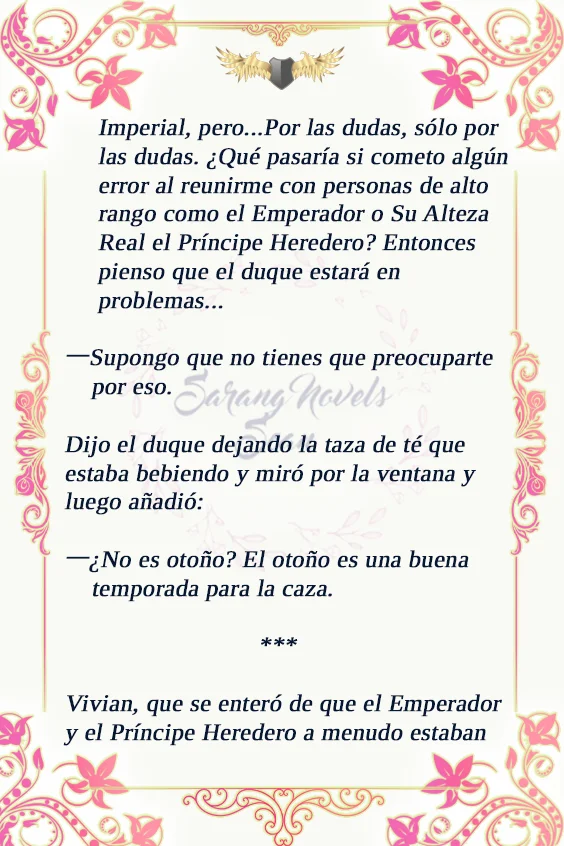 Imperial, pero...Por las dudas, sólo por las dudas. ¿Qué pasaría si cometo algún error al reunirme con personas de alto rango como el Emperador o Su Alteza Real el Príncipe Heredero? Entonces pienso que el duque estará en problemas...

—Supongo que no tienes que preocuparte por eso.

Sarang Novels

Dijo el duque dejando la taza de té que estaba bebiendo y miró por la ventana y luego añadió:

—¿No es otoño? El otoño es una buena temporada para la caza.

***

Vivian, que se enteró de que el Emperador y el Príncipe Heredero a menudo estaban